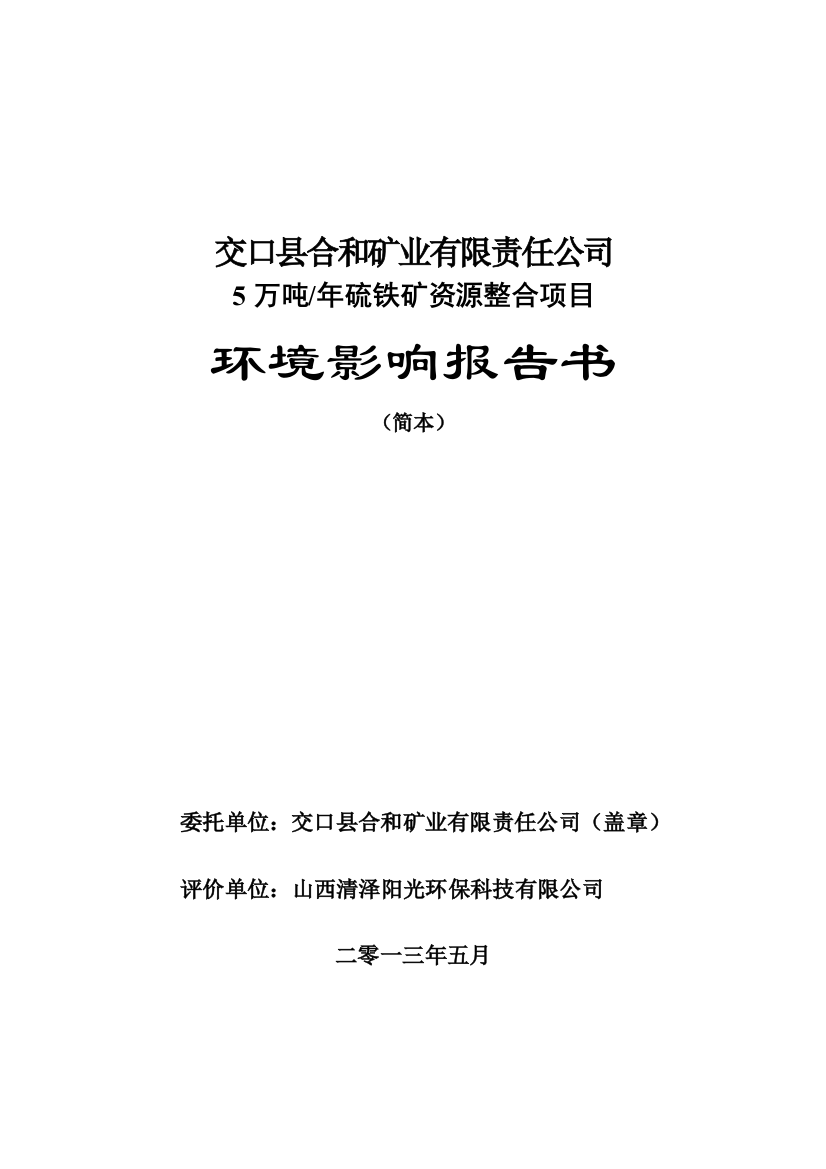 交口县合和矿业有限责任公司
5 万吨/年硫铁矿资源整合项目

环境影响报告书

（简本）

委托单位：交口县合和矿业有限责任公司（盖章）

评价单位：山西清泽阳光环保科技有限公司

二零一三年五月